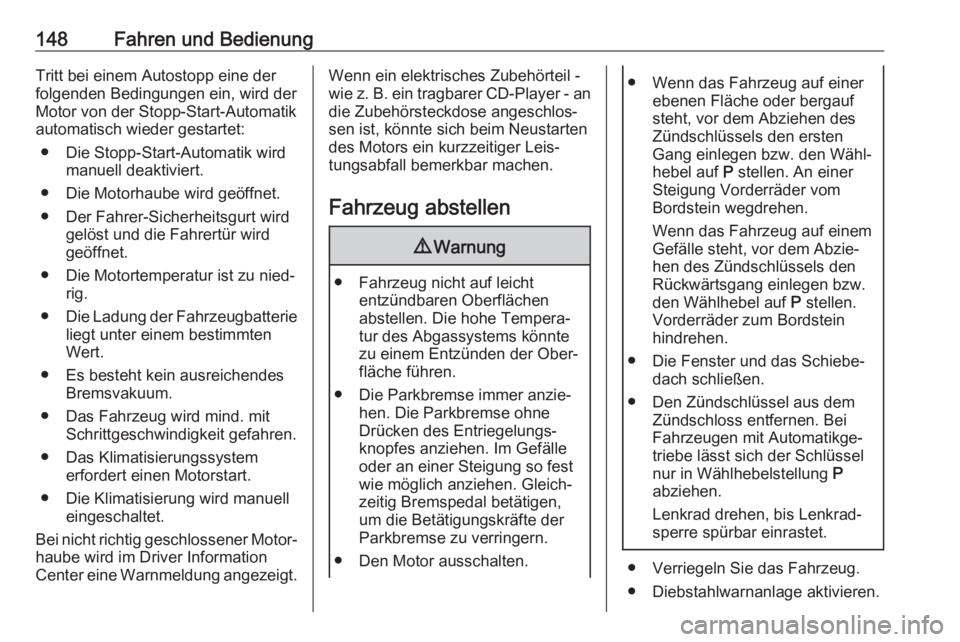 148 Fahren und Bedienung

Tritt bei einem Autostopp eine der folgenden Bedingungen ein, wird der Motor von der Stopp-Start-Automatik automatisch wieder gestartet:

● Die Stopp-Start-Automatik wird manuell deaktiviert.

● Die Motorhaube wird geöffnet.

● Der Fahrer-Sicherheitsgurt wird gelöst und die Fahrertür wird geöffnet.

● Die Motortemperatur ist zu niedrig.

● Die Ladung der Fahrzeugbatterie liegt unter einem bestimmten Wert.

● Es besteht kein ausreichendes Bremsvakuum.

● Das Fahrzeug wird mind. mit Schrittgeschwindigkeit gefahren.

● Das Klimatisierungssystem erfordert einen Motorstart.

● Die Klimatisierung wird manuell eingeschaltet.

Bei nicht richtig geschlossener Motorhaube wird im Driver Information Center eine Warnmeldung angezeigt.

Wenn ein elektrisches Zubehörteil - wie z. B. ein tragbarer CD-Player - an die Zubehörsteckdose angeschlossen ist, könnte sich beim Neustarten des Motors ein kurzzeitiger Leistungsabfall bemerkbar machen.

Fahrzeug abstellen

⚠ Warnung

● Fahrzeug nicht auf leicht entzündbaren Oberflächen abstellen. Die hohe Temperatur des Abgassystems könnte zu einem Entzünden der Oberfläche führen.

● Die Parkbremse immer anziehen. Die Parkbremse ohne Drücken des Entriegelungsknopfes anziehen. Im Gefälle oder an einer Steigung so fest wie möglich anziehen. Gleichzeitig Bremspedal betätigen, um die Betätigungskräfte der Parkbremse zu verringern.

● Den Motor ausschalten.

● Wenn das Fahrzeug auf einer ebenen Fläche oder bergauf steht, vor dem Abziehen des Zündschlüssels den ersten Gang einlegen bzw. den Wählhebel auf P stellen. An einer Steigung Vorderräder vom Bordstein wegdrehen.

Wenn das Fahrzeug auf einem Gefälle steht, vor dem Abziehen des Zündschlüssels den Rückwärtsgang einlegen bzw. den Wählhebel auf P stellen. Vorderräder zum Bordstein hindrehen.

● Die Fenster und das Schiebedach schließen.

● Den Zündschlüssel aus dem Zündschloss entfernen. Bei Fahrzeugen mit Automatikgetriebe lässt sich der Schlüssel nur in Wählhebelstellung P abziehen.

Lenkrad drehen, bis Lenkradsperre spürbar einrastet.

● Verriegeln Sie das Fahrzeug.

● Diebstahlwarnanlage aktivieren.

carmanualsonline.info